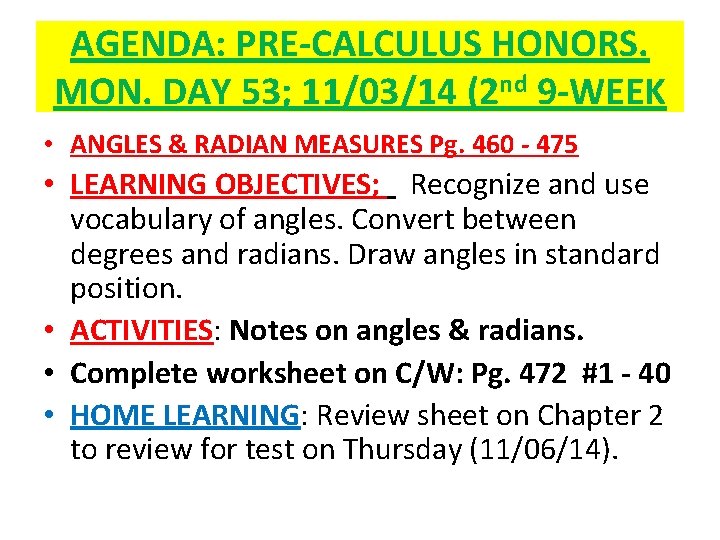 AGENDA: PRE-CALCULUS HONORS. MON. DAY 53; 11/03/14 (2nd 9-WEEK

• ANGLES & RADIAN MEASURES Pg. 460 - 475
• LEARNING OBJECTIVES; Recognize and use vocabulary of angles. Convert between degrees and radians. Draw angles in standard position.
• ACTIVITIES: Notes on angles & radians.
• Complete worksheet on C/W: Pg. 472 #1 - 40
• HOME LEARNING: Review sheet on Chapter 2 to review for test on Thursday (11/06/14).